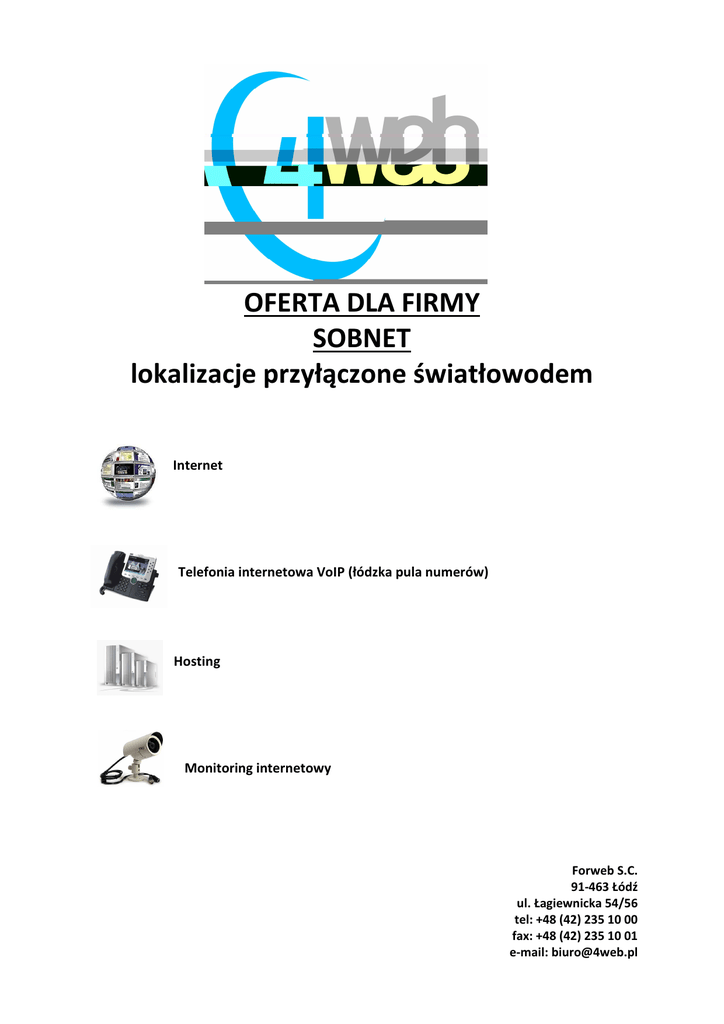 4web

OFERTA DLA FIRMY
SOBNET
lokalizacje przyłączone światłowodem

Internet

Telefonia internetowa VoIP (łódzka pula numerów)

Hosting

Monitoring internetowy

Forweb S.C.
91-463 Łódź
ul. Łagiewnicka 54/56
tel: +48 (42) 235 10 00
fax: +48 (42) 235 10 01
e-mail: biuro@4web.pl